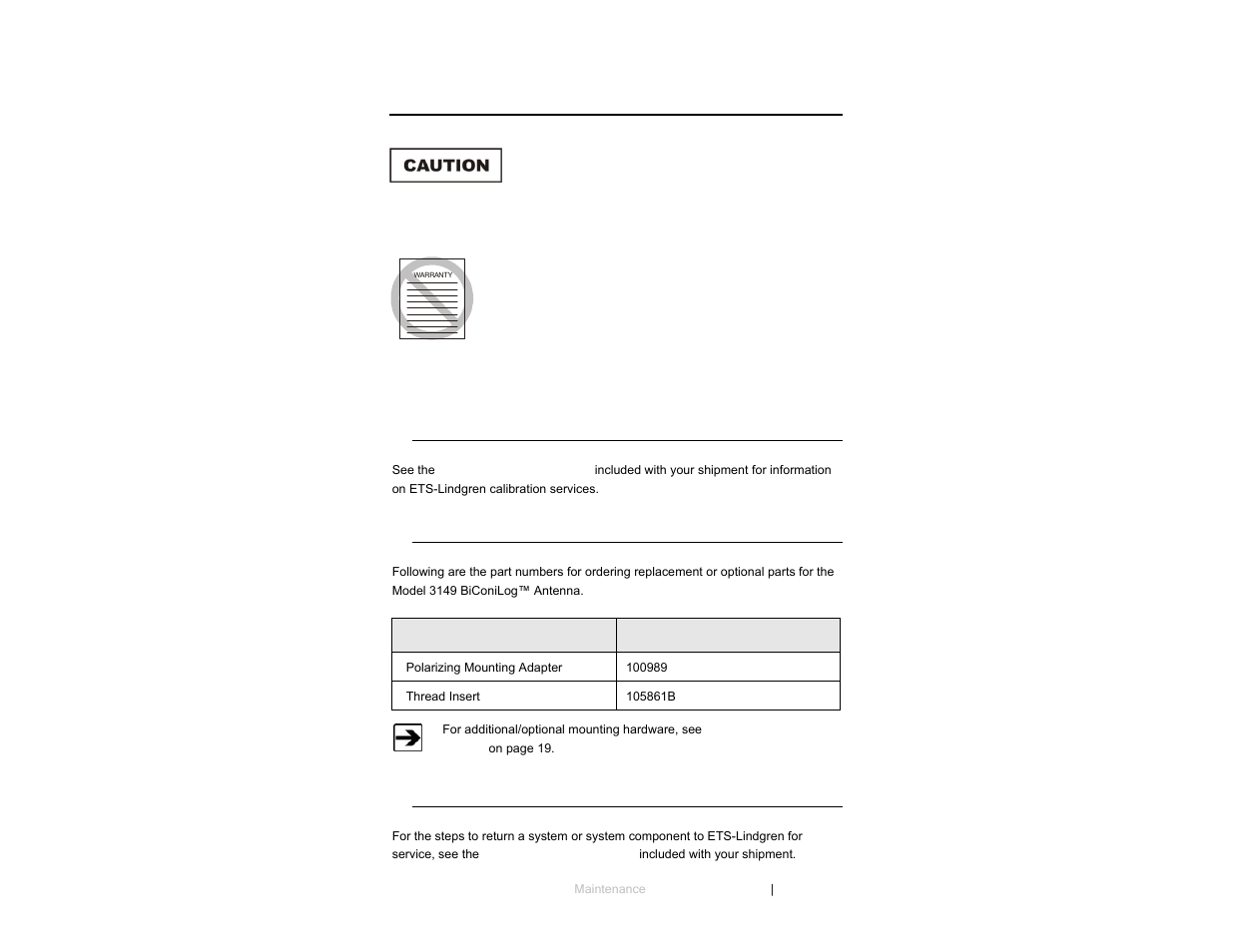 CAUTION

WARRANTY

See the included with your shipment for information on ETS-Lindgren calibration services.

Following are the part numbers for ordering replacement or optional parts for the Model 3149 BiConiLog™ Antenna.

| | |
|---|---|
| Polarizing Mounting Adapter | 100989 |
| Thread Insert | 105861B |

For additional/optional mounting hardware, see on page 19.

For the steps to return a system or system component to ETS-Lindgren for service, see the included with your shipment.

Maintenance |